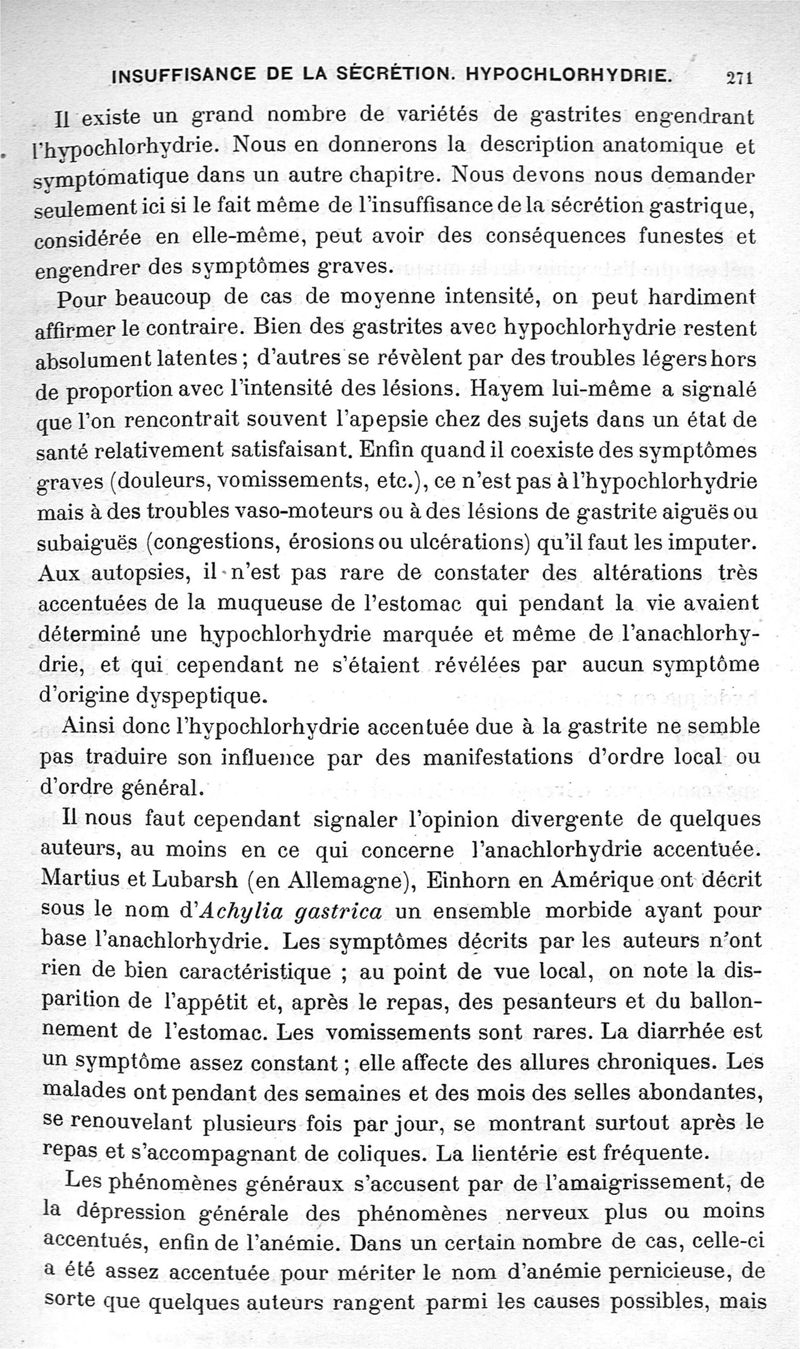 INSUFFISANCE DE LA SÉCRÉTION. HYPOCHLORHYDRIE. 271

Il existe un grand nombre de variétés de gastrites engendrant l'hypochlorhydrie. Nous en donnerons la description anatomique et symptomatique dans un autre chapitre. Nous devons nous demander seulement ici si le fait même de l'insuffisance de la sécrétion gastrique, considérée en elle-même, peut avoir des conséquences funestes et engendrer des symptômes graves.

Pour beaucoup de cas de moyenne intensité, on peut hardiment affirmer le contraire. Bien des gastrites avec hypochlorhydrie restent absolument latentes ; d'autres se révèlent par des troubles légers hors de proportion avec l'intensité des lésions. Hayem lui-même a signalé que l'on rencontrait souvent l'apepsie chez des sujets dans un état de santé relativement satisfaisant. Enfin quand il coexiste des symptômes graves (douleurs, vomissements, etc.), ce n'est pas à l'hypochlorhydrie mais à des troubles vaso-moteurs ou à des lésions de gastrite aiguës ou subaiguës (congestions, érosions ou ulcérations) qu'il faut les imputer. Aux autopsies, il n'est pas rare de constater des altérations très accentuées de la muqueuse de l'estomac qui pendant la vie avaient déterminé une hypochlorhydrie marquée et même de l'anachlorhydrie, et qui cependant ne s'étaient révélées par aucun symptôme d'origine dyspeptique.

Ainsi donc l'hypochlorhydrie accentuée due à la gastrite ne semble pas traduire son influence par des manifestations d'ordre local ou d'ordre général.

Il nous faut cependant signaler l'opinion divergente de quelques auteurs, au moins en ce qui concerne l'anachlorhydrie accentuée. Martius et Lubarsh (en Allemagne), Einhorn en Amérique ont décrit sous le nom d'*Achylia gastrica* un ensemble morbide ayant pour base l'anachlorhydrie. Les symptômes décrits par les auteurs n'ont rien de bien caractéristique ; au point de vue local, on note la disparition de l'appétit et, après le repas, des pesanteurs et du ballonnement de l'estomac. Les vomissements sont rares. La diarrhée est un symptôme assez constant ; elle affecte des allures chroniques. Les malades ont pendant des semaines et des mois des selles abondantes, se renouvelant plusieurs fois par jour, se montrant surtout après le repas et s'accompagnant de coliques. La lientérie est fréquente.

Les phénomènes généraux s'accusent par de l'amaigrissement, de la dépression générale des phénomènes nerveux plus ou moins accentués, enfin de l'anémie. Dans un certain nombre de cas, celle-ci a été assez accentuée pour mériter le nom d'anémie pernicieuse, de sorte que quelques auteurs rangent parmi les causes possibles, mais